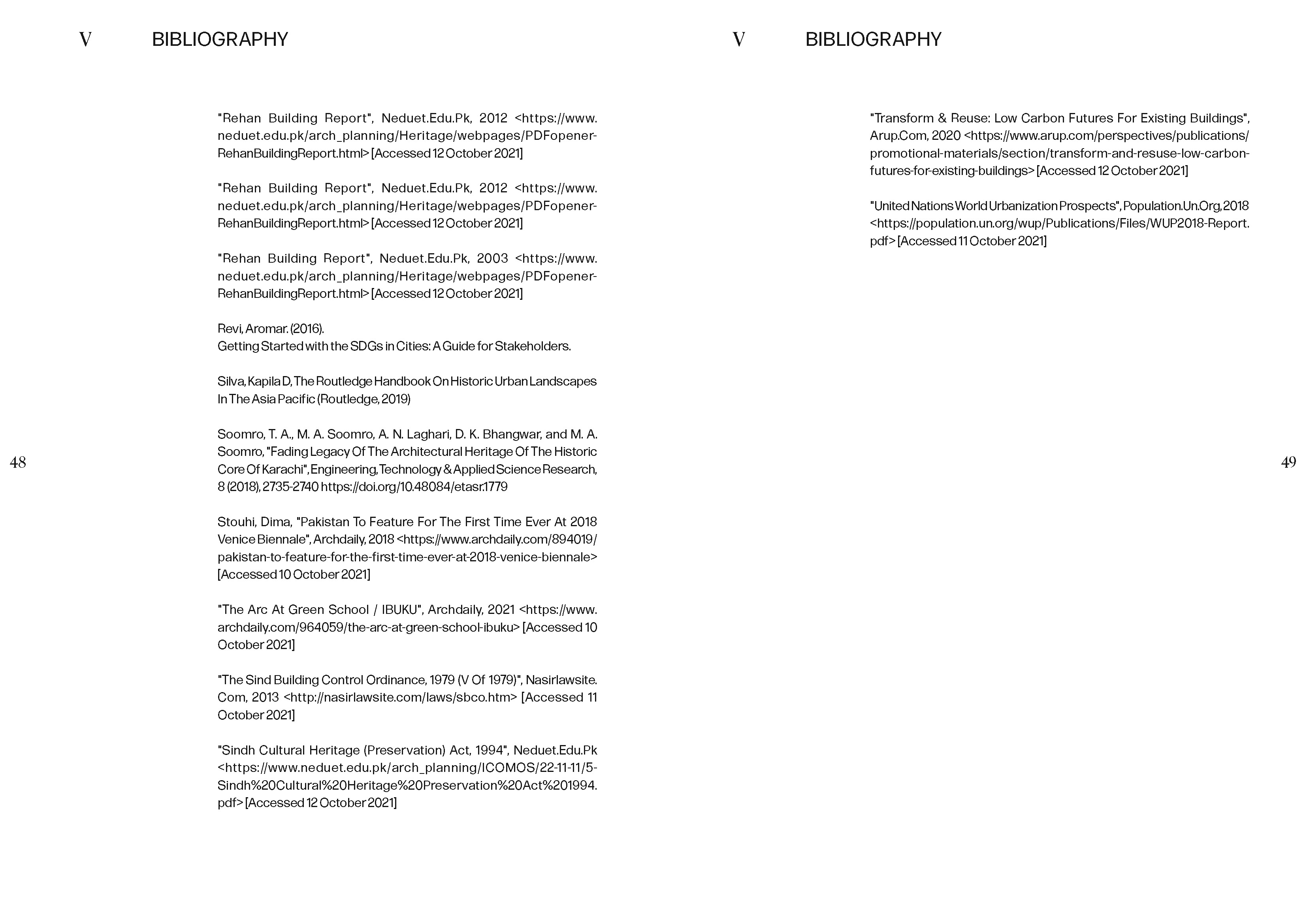 V BIBLIOGRAPHY

"Rehan Building Report", Neduet.Edu.Pk, 2012 <https://www.neduet.edu.pk/arch_planning/Heritage/webpages/PDFopener-RehanBuildingReport.html> [Accessed 12 October 2021]

"Rehan Building Report", Neduet.Edu.Pk, 2012 <https://www.neduet.edu.pk/arch_planning/Heritage/webpages/PDFopener-RehanBuildingReport.html> [Accessed 12 October 2021]

"Rehan Building Report", Neduet.Edu.Pk, 2003 <https://www.neduet.edu.pk/arch_planning/Heritage/webpages/PDFopener-RehanBuildingReport.html> [Accessed 12 October 2021]

Revi, Aromar. (2016).
Getting Started with the SDGs in Cities: A Guide for Stakeholders.

Silva, Kapila D, The Routledge Handbook On Historic Urban Landscapes In The Asia Pacific (Routledge, 2019)

Soomro, T. A., M. A. Soomro, A. N. Laghari, D. K. Bhangwar, and M. A. Soomro, "Fading Legacy Of The Architectural Heritage Of The Historic Core Of Karachi", Engineering, Technology & Applied Science Research, 8 (2018), 2735-2740 https://doi.org/10.48084/etasr.1779

Stouhi, Dima, "Pakistan To Feature For The First Time Ever At 2018 Venice Biennale", Archdaily, 2018 <https://www.archdaily.com/894019/pakistan-to-feature-for-the-first-time-ever-at-2018-venice-biennale> [Accessed 10 October 2021]

"The Arc At Green School / IBUKU", Archdaily, 2021 <https://www.archdaily.com/964059/the-arc-at-green-school-ibuku> [Accessed 10 October 2021]

"The Sind Building Control Ordinance, 1979 (V Of 1979)", Nasirlawsite.Com, 2013 <http://nasirlawsite.com/laws/sbco.htm> [Accessed 11 October 2021]

"Sindh Cultural Heritage (Preservation) Act, 1994", Neduet.Edu.Pk <https://www.neduet.edu.pk/arch_planning/ICOMOS/22-11-11/5-Sindh%20Cultural%20Heritage%20Preservation%20Act%201994.pdf> [Accessed 12 October 2021]

48

V BIBLIOGRAPHY

"Transform & Reuse: Low Carbon Futures For Existing Buildings", Arup.Com, 2020 <https://www.arup.com/perspectives/publications/promotional-materials/section/transform-and-resuse-low-carbon-futures-for-existing-buildings> [Accessed 12 October 2021]

"United Nations World Urbanization Prospects", Population.Un.Org, 2018 <https://population.un.org/wup/Publications/Files/WUP2018-Report.pdf> [Accessed 11 October 2021]

49